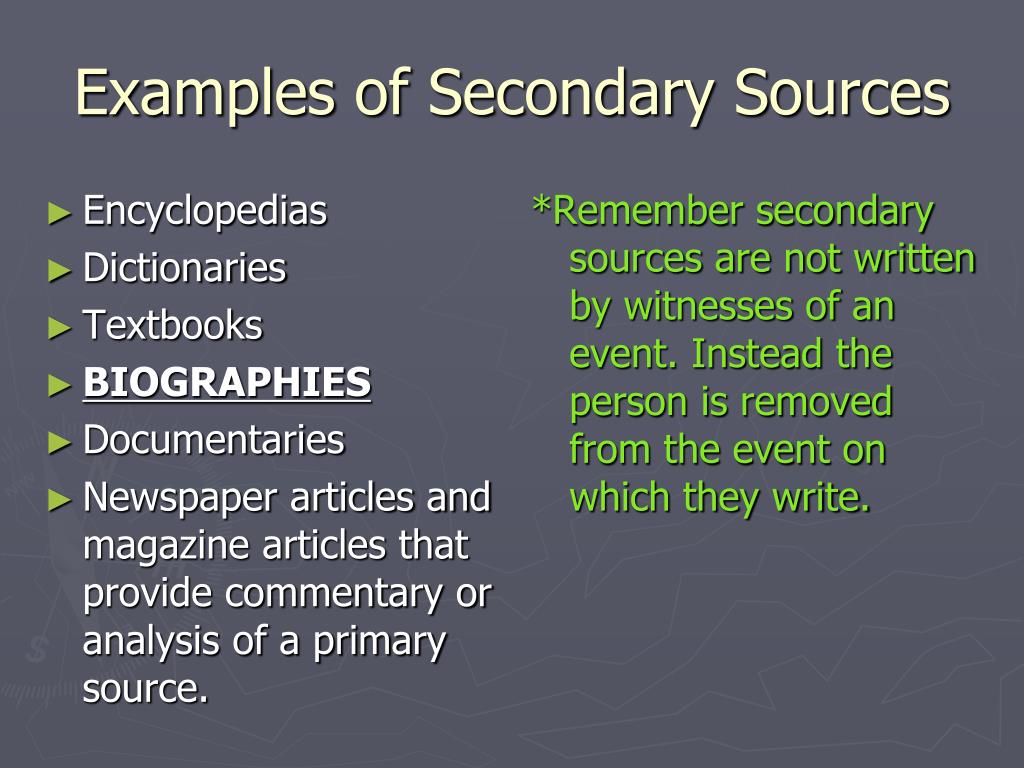 Examples of Secondary Sources

► Encyclopedias
► Dictionaries
► Textbooks
► BIOGRAPHIES
► Documentaries
► Newspaper articles and magazine articles that provide commentary or analysis of a primary source.

*Remember secondary sources are not written by witnesses of an event. Instead the person is removed from the event on which they write.